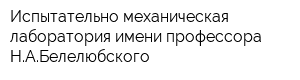 Испытательно механическая лаборатория имени профессора Н.А.Белелюбского